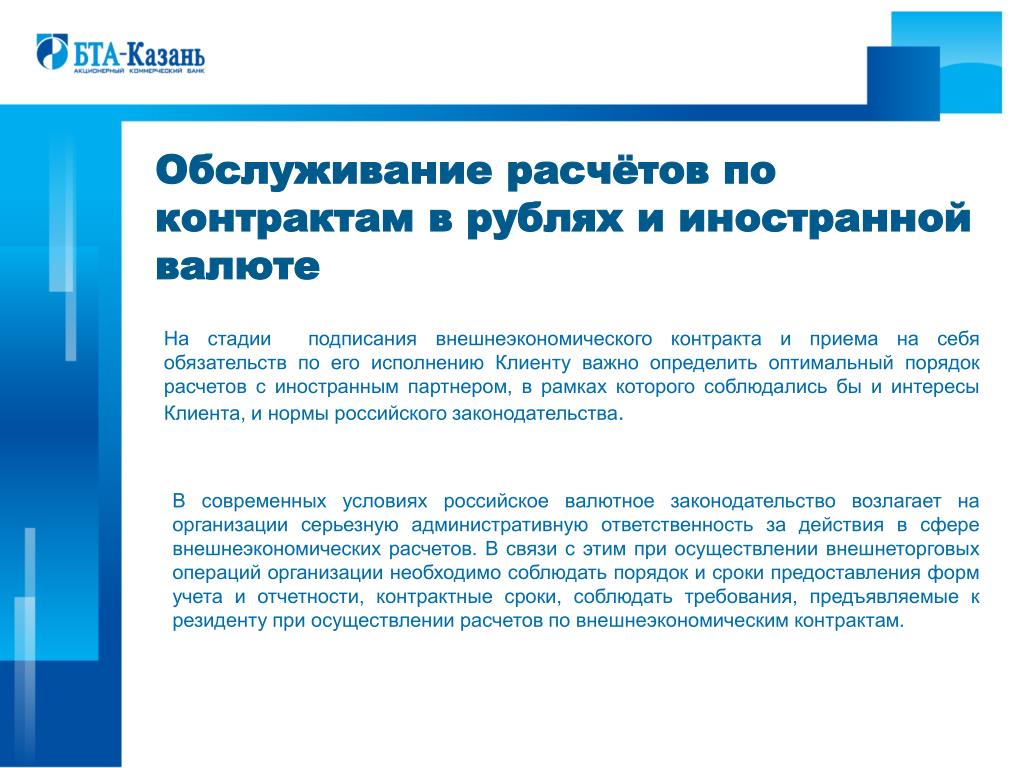 БТА-Казань
АКЦИОНЕРНЫЙ КОММЕРЧЕСКИЙ БАНК

Обслуживание расчётов по контрактам в рублях и иностранной валюте

На стадии подписания внешнеэкономического контракта и приема на себя обязательств по его исполнению Клиенту важно определить оптимальный порядок расчетов с иностранным партнером, в рамках которого соблюдались бы и интересы Клиента, и нормы российского законодательства.

В современных условиях российское валютное законодательство возлагает на организации серьезную административную ответственность за действия в сфере внешнеэкономических расчетов. В связи с этим при осуществлении внешнеторговых операций организации необходимо соблюдать порядок и сроки предоставления форм учета и отчетности, контрактные сроки, соблюдать требования, предъявляемые к резиденту при осуществлении расчетов по внешнеэкономическим контрактам.